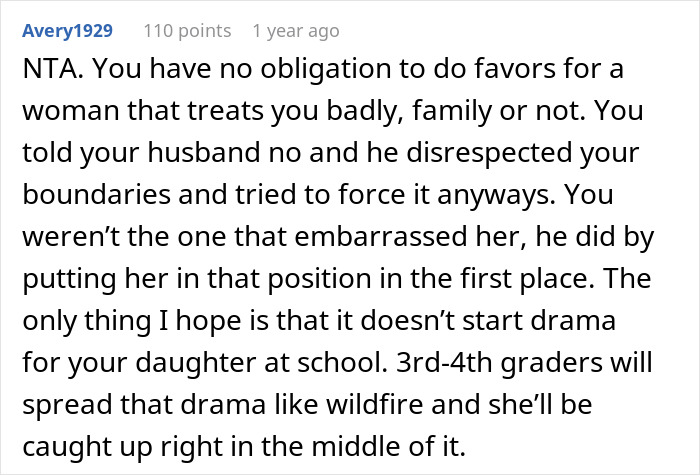 Avery1929 110 points 1 year ago

NTA. You have no obligation to do favors for a woman that treats you badly, family or not. You told your husband no and he disrespected your boundaries and tried to force it anyways. You weren't the one that embarrassed her, he did by putting her in that position in the first place. The only thing I hope is that it doesn't start drama for your daughter at school. 3rd-4th graders will spread that drama like wildfire and she'll be caught up right in the middle of it.